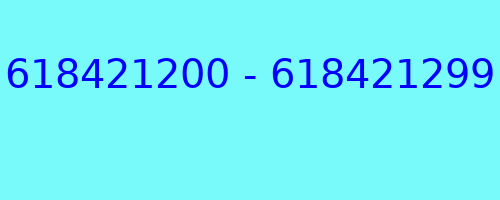 618421200 - 618421299